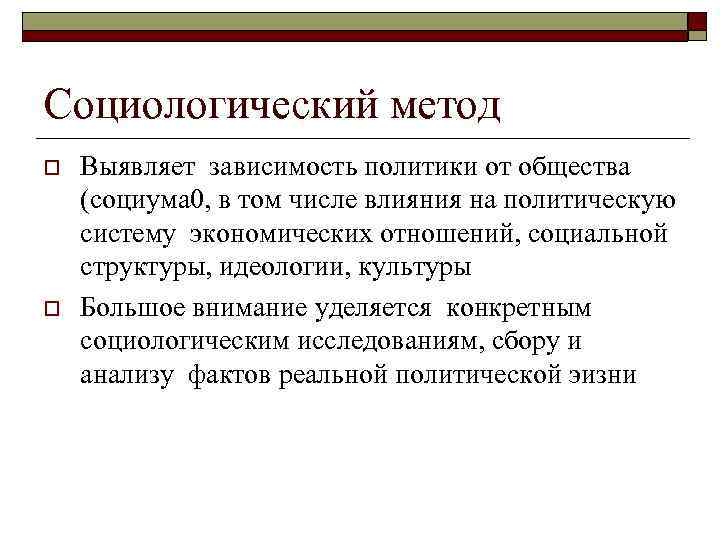 Социологический метод

Выявляет зависимость политики от общества (социума0, в том числе влияния на политическую систему экономических отношений, социальной структуры, идеологии, культуры

Большое внимание уделяется конкретным социологическим исследованиям, сбору и анализу фактов реальной политической эизни